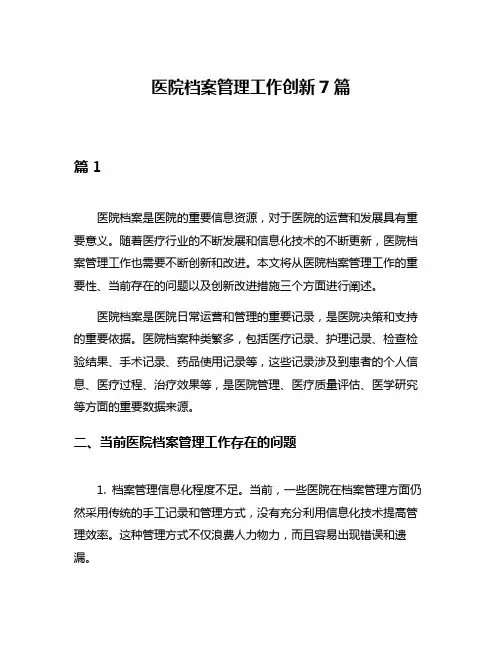 医院档案管理工作创新 7 篇

篇 1

医院档案是医院的重要信息资源，对于医院的运营和发展具有重要意义。随着医疗行业的不断发展和信息化技术的不断更新，医院档案管理工作也需要不断创新和改进。本文将从医院档案管理工作的重要性、当前存在的问题以及创新改进措施三个方面进行阐述。

医院档案是医院日常运营和管理的重要记录，是医院决策和支持的重要依据。医院档案种类繁多，包括医疗记录、护理记录、检查检验结果、手术记录、药品使用记录等，这些记录涉及到患者的个人信息、医疗过程、治疗效果等，是医院管理、医疗质量评估、医学研究等方面的重要数据来源。

二、当前医院档案管理工作存在的问题

1. 档案管理信息化程度不足。当前，一些医院在档案管理方面仍然采用传统的手工记录和管理方式，没有充分利用信息化技术提高管理效率。这种管理方式不仅浪费人力物力，而且容易出现错误和遗漏。